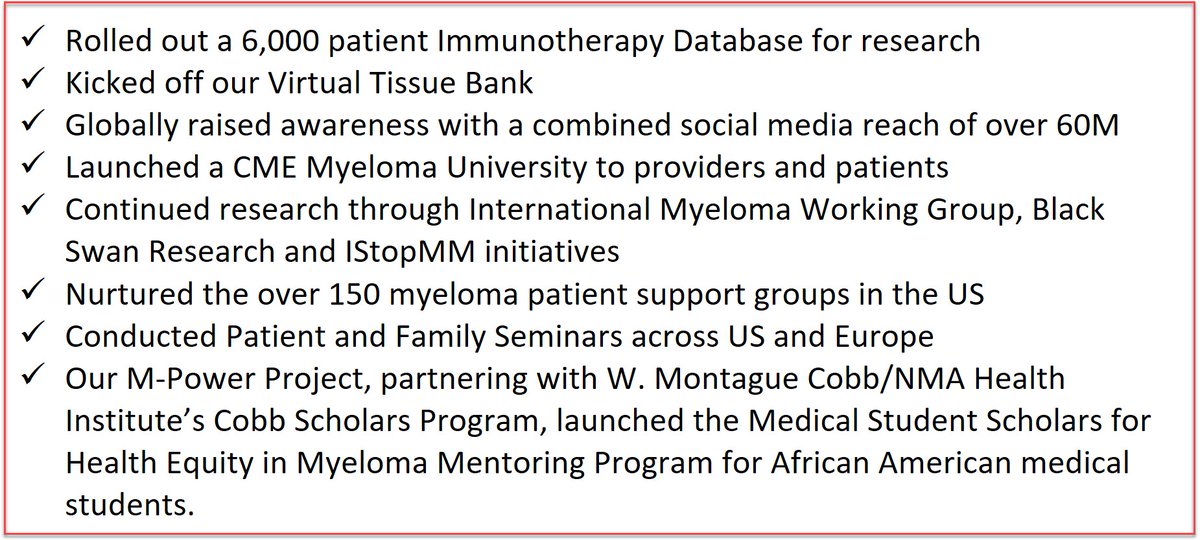 ✓ Rolled out a 6,000 patient Immunotherapy Database for research
✓ Kicked off our Virtual Tissue Bank
✓ Globally raised awareness with a combined social media reach of over 60M
✓ Launched a CME Myeloma University to providers and patients
✓ Continued research through International Myeloma Working Group, Black Swan Research and IStopMM initiatives
✓ Nurtured the over 150 myeloma patient support groups in the US
✓ Conducted Patient and Family Seminars across US and Europe
✓ Our M-Power Project, partnering with W. Montague Cobb/NMA Health Institute's Cobb Scholars Program, launched the Medical Student Scholars for Health Equity in Myeloma Mentoring Program for African American medical students.